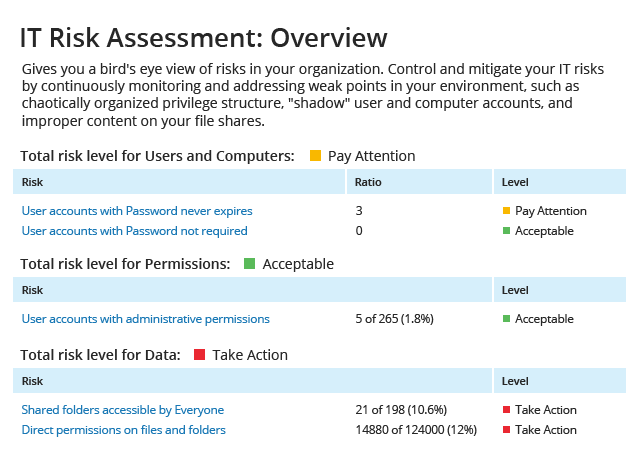 IT Risk Assessment: Overview

Gives you a bird's eye view of risks in your organization. Control and mitigate your IT risks by continuously monitoring and addressing weak points in your environment, such as chaotically organized privilege structure, "shadow" user and computer accounts, and improper content on your file shares.

Total risk level for Users and Computers: Pay Attention

| Risk | Ratio | Level |
|---|---|---|
| User accounts with Password never expires | 3 | Pay Attention |
| User accounts with Password not required | 0 | Acceptable |

Total risk level for Permissions: Acceptable

| Risk | | Level |
|---|---|---|
| User accounts with administrative permissions | 5 of 265 (1.8%) | Acceptable |

Total risk level for Data: Take Action

| Risk | | Level |
|---|---|---|
| Shared folders accessible by Everyone | 21 of 198 (10.6%) | Take Action |
| Direct permissions on files and folders | 14880 of 124000 (12%) | Take Action |